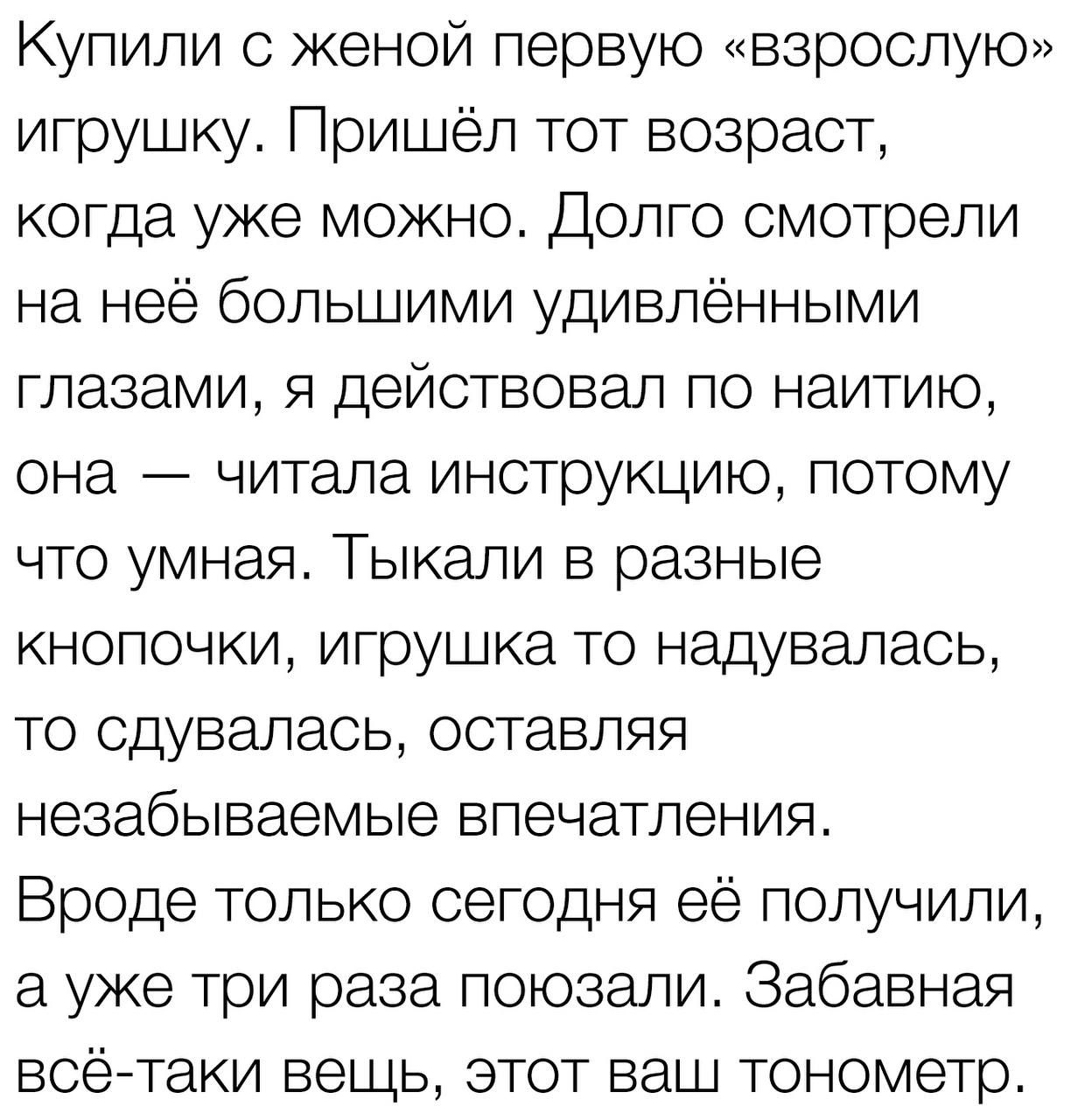 Купили с женой первую «взрослую» игрушку. Пришёл тот возраст, когда уже можно. Долго смотрели на неё большими удивлёнными глазами, я действовал по наитию, она — читала инструкцию, потому что умная. Тыкали в разные кнопочки, игрушка то надувалась, то сдувалась, оставляя незабываемые впечатления. Вроде только сегодня её получили, а уже три раза поюзали. Забавная всё-таки вещь, этот ваш тонометр.